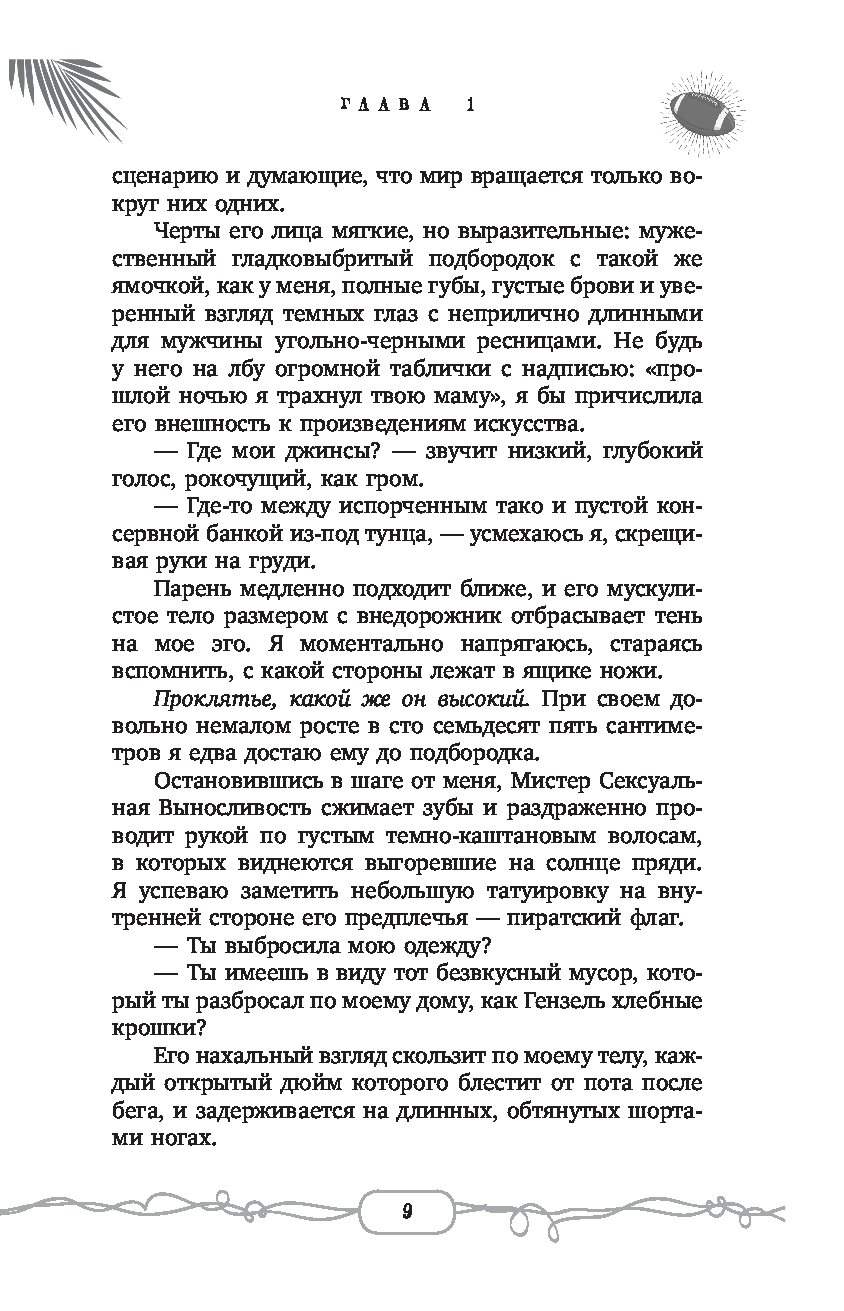 ГЛАВА 1

сценарию и думающие, что мир вращается только вокруг них одних.

Черты его лица мягкие, но выразительные: мужественный гладковыбритый подбородок с такой же ямочкой, как у меня, полные губы, густые брови и уверенный взгляд темных глаз с неприлично длинными для мужчины угольно-черными ресницами. Не будь у него на лбу огромной таблички с надписью: «прошлой ночью я трахнул твою маму», я бы причислила его внешность к произведениям искусства.

— Где мои джинсы? — звучит низкий, глубокий голос, рокочущий, как гром.

— Где-то между испорченным тако и пустой консервной банкой из-под тунца, — усмехаюсь я, скрещивая руки на груди.

Парень медленно подходит ближе, и его мускулистое тело размером с внедорожник отбрасывает тень на мое эго. Я моментально напрягаюсь, стараясь вспомнить, с какой стороны лежат в ящике ножи.

Проклятье, какой же он высокий. При своем довольно немалом росте в сто семьдесят пять сантиметров я едва достаю ему до подбородка.

Остановившись в шаге от меня, Мистер Сексуальная Выносливость сжимает зубы и раздраженно проводит рукой по густым темно-каштановым волосам, в которых виднеются выгоревшие на солнце пряди. Я успеваю заметить небольшую татуировку на внутренней стороне его предплечья — пиратский флаг.

— Ты выбросила мою одежду?

— Ты имеешь в виду тот безвкусный мусор, который ты разбросал по моему дому, как Гензель хлебные крошки?

Его нахальный взгляд скользит по моему телу, каждый открытый дюйм которого блестит от пота после бега, и задерживается на длинных, обтянутых шортами ногах.

9